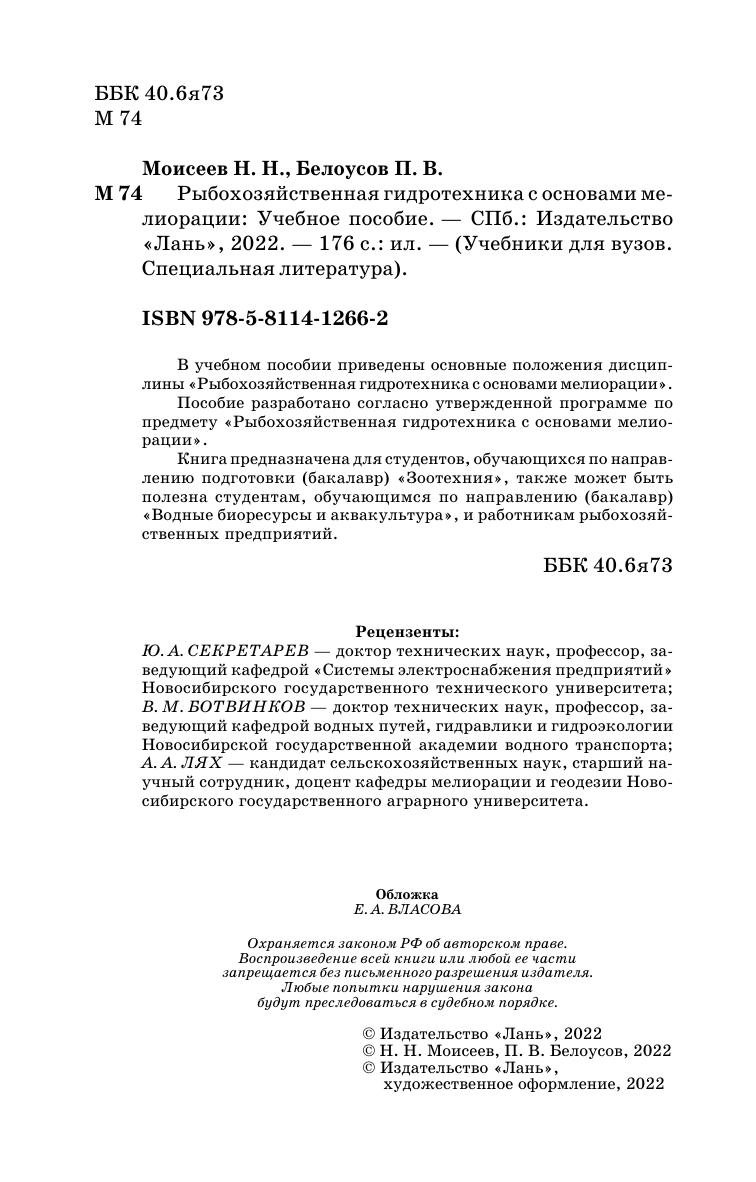 ББК 40.6я73
М 74

Моисеев Н. Н., Белоусов П. В.

М 74 Рыбохозяйственная гидротехника с основами мелиорации: Учебное пособие. — СПб.: Издательство «Лань», 2022. — 176 с.: ил. — (Учебники для вузов. Специальная литература).

ISBN 978-5-8114-1266-2

В учебном пособии приведены основные положения дисциплины «Рыбохозяйственная гидротехника с основами мелиорации».

Пособие разработано согласно утвержденной программе по предмету «Рыбохозяйственная гидротехника с основами мелиорации».

Книга предназначена для студентов, обучающихся по направлению подготовки (бакалавр) «Зоотехния», также может быть полезна студентам, обучающимся по направлению (бакалавр) «Водные биоресурсы и аквакультура», и работникам рыбохозяйственных предприятий.

ББК 40.6я73

Рецензенты:

Ю. А. СЕКРЕТАРЕВ — доктор технических наук, профессор, заведующий кафедрой «Системы электроснабжения предприятий» Новосибирского государственного технического университета;
В. М. БОТВИНКОВ — доктор технических наук, профессор, заведующий кафедрой водных путей, гидравлики и гидроэкологии Новосибирской государственной академии водного транспорта;
А. А. ЛЯХ — кандидат сельскохозяйственных наук, старший научный сотрудник, доцент кафедры мелиорации и геодезии Новосибирского государственного аграрного университета.

Обложка
Е. А. ВЛАСОВА

Охраняется законом РФ об авторском праве.
Воспроизведение всей книги или любой ее части запрещается без письменного разрешения издателя.
Любые попытки нарушения закона будут преследоваться в судебном порядке.

© Издательство «Лань», 2022
© Н. Н. Моисеев, П. В. Белоусов, 2022
© Издательство «Лань», художественное оформление, 2022